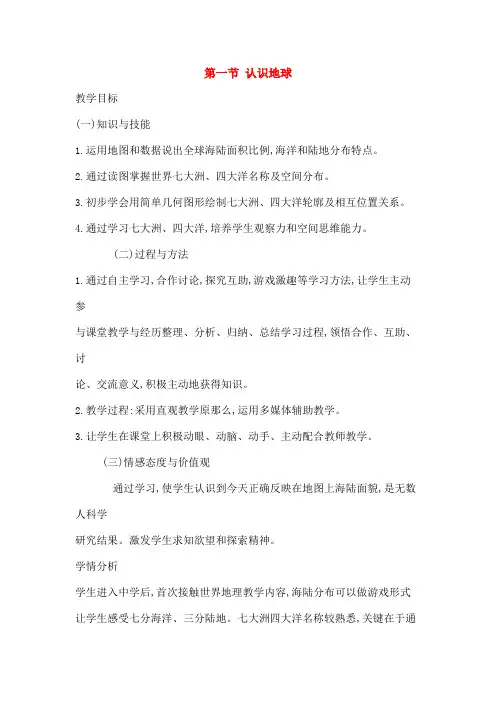 第一节 认识地球

教学目标

(一)知识与技能

1.运用地图和数据说出全球海陆面积比例,海洋和陆地分布特点。

2.通过读图掌握世界七大洲、四大洋名称及空间分布。

3.初步学会用简单几何图形绘制七大洲、四大洋轮廓及相互位置关系。

4.通过学习七大洲、四大洋,培养学生观察力和空间思维能力。

(二)过程与方法

1.通过自主学习,合作讨论,探究互助,游戏激趣等学习方法,让学生主动参

与课堂教学与经历整理、分析、归纳、总结学习过程,领悟合作、互助、讨

论、交流意义,积极主动地获得知识。

2.教学过程:采用直观教学原那么,运用多媒体辅助教学。

3.让学生在课堂上积极动眼、动脑、动手、主动配合教师教学。

(三)情感态度与价值观

通过学习,使学生认识到今天正确反映在地图上海陆面貌,是无数人科学

研究结果。激发学生求知欲望和探索精神。

学情分析

学生进入中学后,首次接触世界地理教学内容,海陆分布可以做游戏形式让学生感受七分海洋、三分陆地。七大洲四大洋名称较熟悉,关键在于通